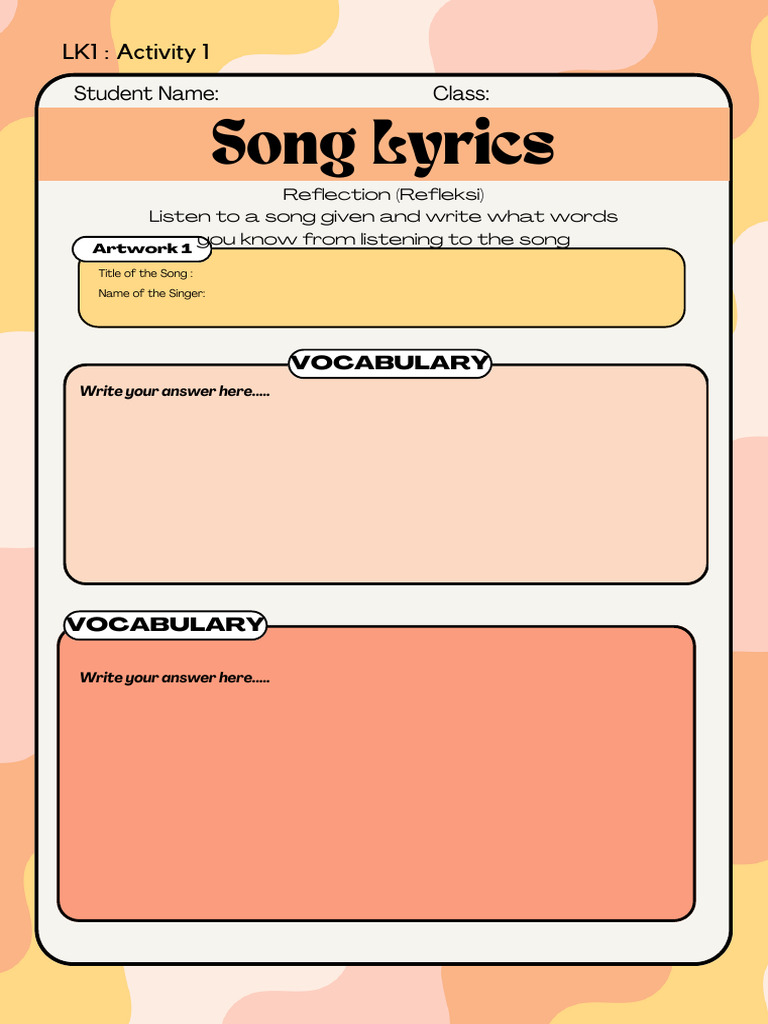 LK1 : Activity 1

Student Name: Class:

Song Lyrics

Reflection (Refleksi)
Listen to a song given and write what words you know from listening to the song

Artwork 1

Title of the Song :
Name of the Singer:

VOCABULARY

Write your answer here.....

VOCABULARY

Write your answer here.....